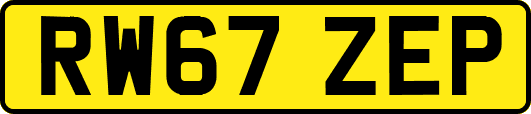 RW67 ZEP